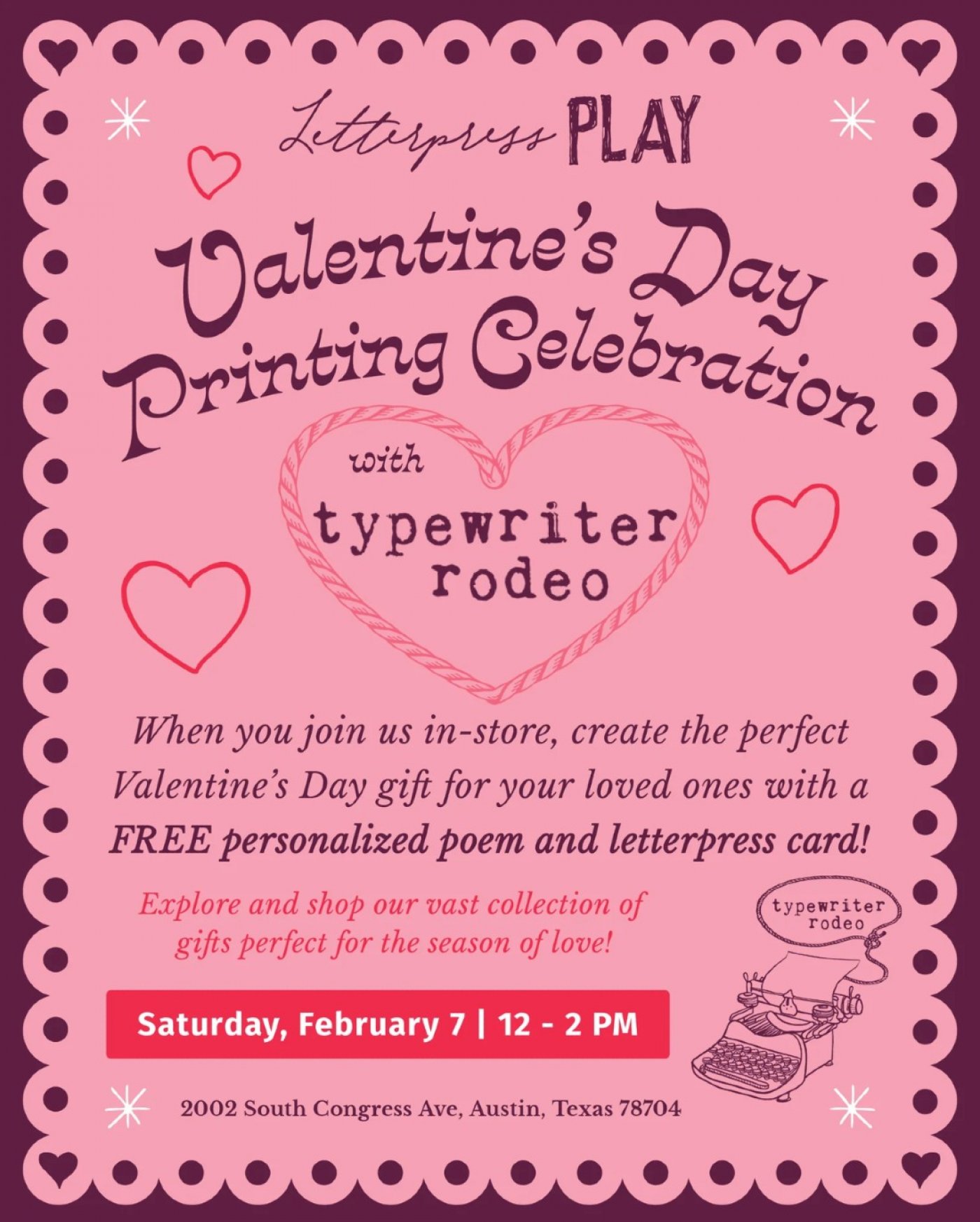 Letterpress PLAY

Valentine's Day Printing Celebration

with

typewriter rodeo

When you join us in-store, create the perfect Valentine's Day gift for your loved ones with a FREE personalized poem and letterpress card!

Explore and shop our vast collection of gifts perfect for the season of love!

typewriter rodeo

Saturday, February 7 | 12 - 2 PM

2002 South Congress Ave, Austin, Texas 78704